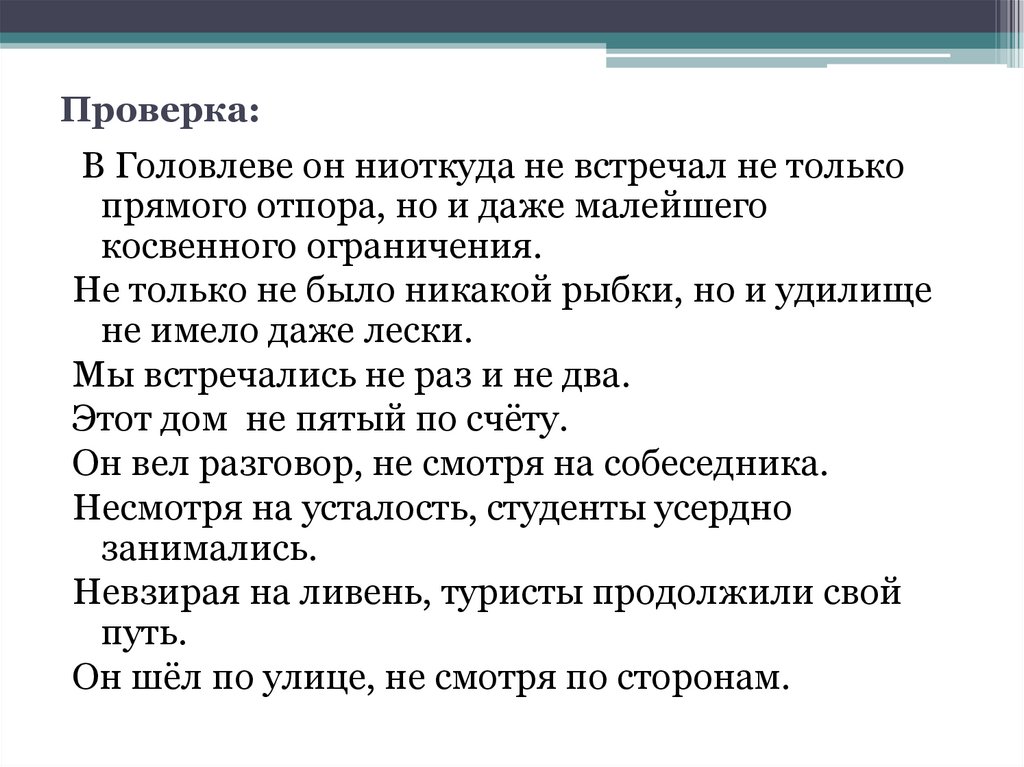 Проверка:

В Головлеве он ниоткуда не встречал не только прямого отпора, но и даже малейшего косвенного ограничения.

Не только не было никакой рыбки, но и удилище не имело даже лески.

Мы встречались не раз и не два.

Этот дом не пятый по счёту.

Он вел разговор, не смотря на собеседника.

Несмотря на усталость, студенты усердно занимались.

Невзирая на ливень, туристы продолжили свой путь.

Он шёл по улице, не смотря по сторонам.